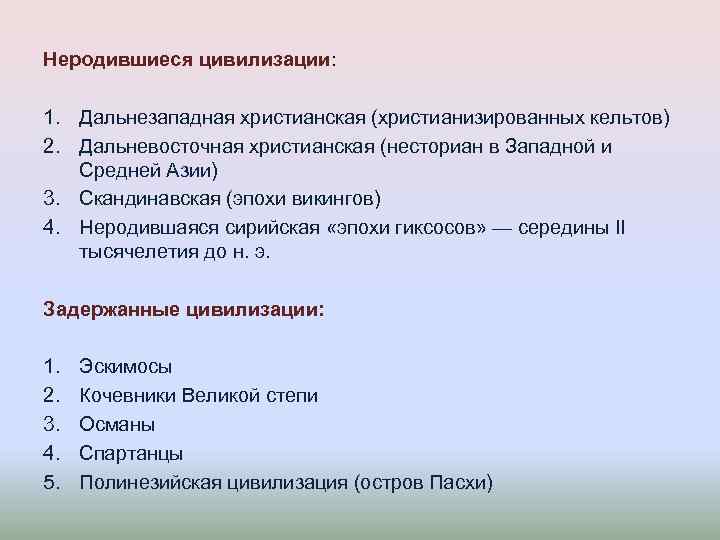 Неродившиеся цивилизации:

1. Дальнезападная христианская (христианизированных кельтов)
2. Дальневосточная христианская (несториан в Западной и Средней Азии)
3. Скандинавская (эпохи викингов)
4. Неродившаяся сирийская «эпохи гиксосов» — середины II тысячелетия до н. э.

Задержанные цивилизации:

1. Эскимосы
2. Кочевники Великой степи
3. Османы
4. Спартанцы
5. Полинезийская цивилизация (остров Пасхи)